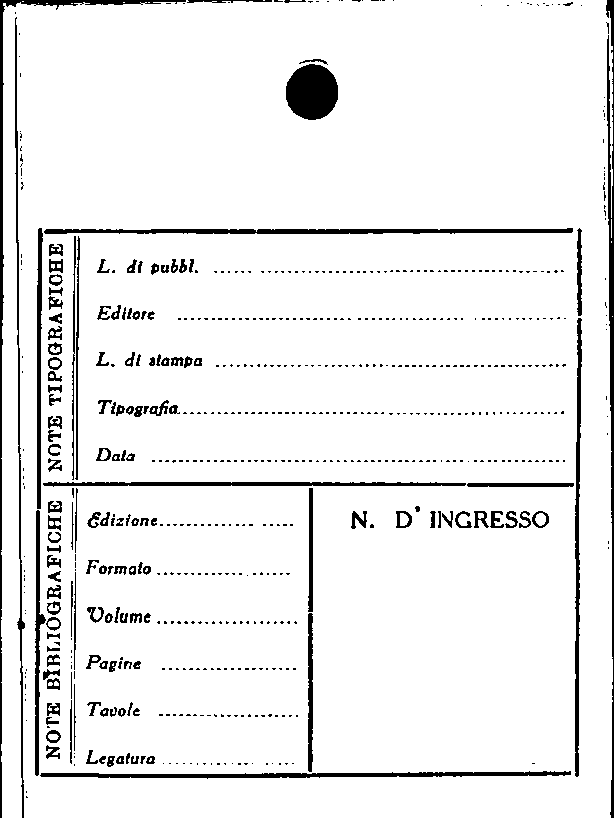 NOTE TIPOGRAFICHE

L. di pubbl. ____

Editore ____

L. di stampa ____

Tipografia ____

Data ____

NOTE BIBLIOGRAFICHE

Edizione ____

Formato ____

Volume ____

Pagine ____

Tavole ____

Legatura ____

N. D' INGRESSO